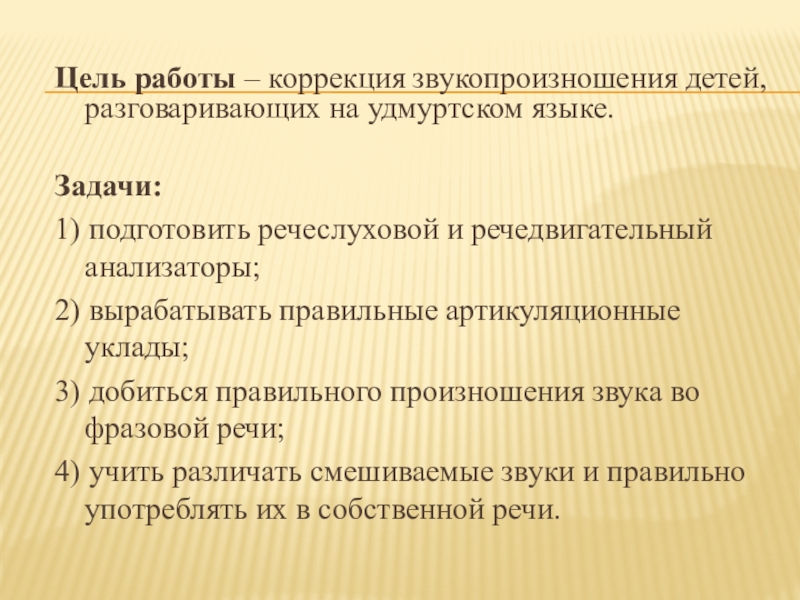 Цель работы – коррекция звукопроизношения детей, разговаривающих на удмуртском языке.

Задачи:

1) подготовить речеслуховой и речедвигательный анализаторы;

2) вырабатывать правильные артикуляционные уклады;

3) добиться правильного произношения звука во фразовой речи;

4) учить различать смешиваемые звуки и правильно употреблять их в собственной речи.